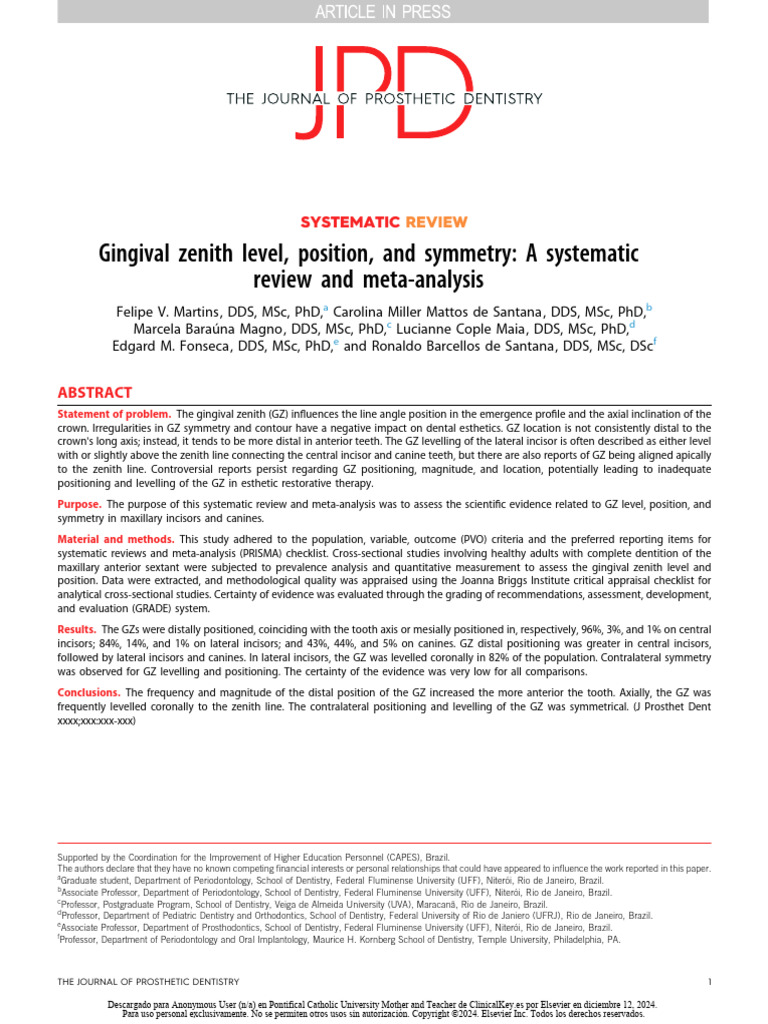 ARTICLE IN PRESS

JPD
THE JOURNAL OF PROSTHETIC DENTISTRY

SYSTEMATIC REVIEW

Gingival zenith level, position, and symmetry: A systematic review and meta-analysis

Felipe V. Martins, DDS, MSc, PhD,$^a$ Carolina Miller Mattos de Santana, DDS, MSc, PhD,$^b$ Marcela Baraúna Magno, DDS, MSc, PhD,$^c$ Lucianne Cople Maia, DDS, MSc, PhD,$^d$ Edgard M. Fonseca, DDS, MSc, PhD,$^e$ and Ronaldo Barcellos de Santana, DDS, MSc, DSc$^f$

ABSTRACT

Statement of problem. The gingival zenith (GZ) influences the line angle position in the emergence profile and the axial inclination of the crown. Irregularities in GZ symmetry and contour have a negative impact on dental esthetics. GZ location is not consistently distal to the crown's long axis; instead, it tends to be more distal in anterior teeth. The GZ levelling of the lateral incisor is often described as either level with or slightly above the zenith line connecting the central incisor and canine teeth, but there are also reports of GZ being aligned apically to the zenith line. Controversial reports persist regarding GZ positioning, magnitude, and location, potentially leading to inadequate positioning and levelling of the GZ in esthetic restorative therapy.

Purpose. The purpose of this systematic review and meta-analysis was to assess the scientific evidence related to GZ level, position, and symmetry in maxillary incisors and canines.

Material and methods. This study adhered to the population, variable, outcome (PVO) criteria and the preferred reporting items for systematic reviews and meta-analysis (PRISMA) checklist. Cross-sectional studies involving healthy adults with complete dentition of the maxillary anterior sextant were subjected to prevalence analysis and quantitative measurement to assess the gingival zenith level and position. Data were extracted, and methodological quality was appraised using the Joanna Briggs Institute critical appraisal checklist for analytical cross-sectional studies. Certainty of evidence was evaluated through the grading of recommendations, assessment, development, and evaluation (GRADE) system.

Results. The GZs were distally positioned, coinciding with the tooth axis or mesially positioned in, respectively, 96%, 3%, and 1% on central incisors; 84%, 14%, and 1% on lateral incisors; and 43%, 44%, and 5% on canines. GZ distal positioning was greater in central incisors, followed by lateral incisors and canines. In lateral incisors, the GZ was levelled coronally in 82% of the population. Contralateral symmetry was observed for GZ levelling and positioning. The certainty of the evidence was very low for all comparisons.

Conclusions. The frequency and magnitude of the distal position of the GZ increased the more anterior the tooth. Axially, the GZ was frequently levelled coronally to the zenith line. The contralateral positioning and levelling of the GZ was symmetrical. (J Prosthet Dent xxxx;xxx:xxx-xxx)

Supported by the Coordination for the Improvement of Higher Education Personnel (CAPES), Brazil.
The authors declare that they have no known competing financial interests or personal relationships that could have appeared to influence the work reported in this paper.
$^a$Graduate student, Department of Periodontology, School of Dentistry, Federal Fluminense University (UFF), Niterói, Rio de Janeiro, Brazil.
$^b$Associate Professor, Department of Periodontology, School of Dentistry, Federal Fluminense University (UFF), Niterói, Rio de Janeiro, Brazil.
$^c$Professor, Postgraduate Program, School of Dentistry, Veiga de Almeida University (UVA), Maracanã, Rio de Janeiro, Brazil.
$^d$Professor, Department of Pediatric Dentistry and Orthodontics, School of Dentistry, Federal University of Rio de Janiero (UFRJ), Rio de Janeiro, Brazil.
$^e$Associate Professor, Department of Prosthodontics, School of Dentistry, Federal Fluminense University (UFF), Niterói, Rio de Janeiro, Brazil.
$^f$Professor, Department of Periodontology and Oral Implantology, Maurice H. Kornberg School of Dentistry, Temple University, Philadelphia, PA.

THE JOURNAL OF PROSTHETIC DENTISTRY 1

Descargado para Anonymous User (n/a) en Pontifical Catholic University Mother and Teacher de ClinicalKey.es por Elsevier en diciembre 12, 2024. Para uso personal exclusivamente. No se permiten otros usos sin autorización. Copyright ©2024. Elsevier Inc. Todos los derechos reservados.